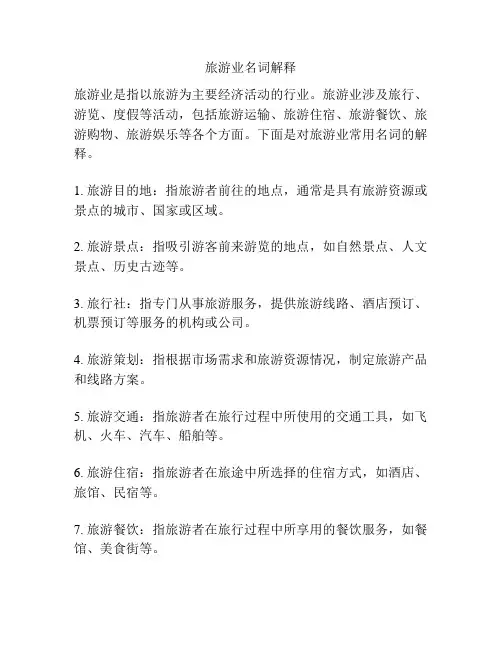 旅游业名词解释

旅游业是指以旅游为主要经济活动的行业。旅游业涉及旅行、游览、度假等活动，包括旅游运输、旅游住宿、旅游餐饮、旅游购物、旅游娱乐等各个方面。下面是对旅游业常用名词的解释。

1. 旅游目的地：指旅游者前往的地点，通常是具有旅游资源或景点的城市、国家或区域。

2. 旅游景点：指吸引游客前来游览的地点，如自然景点、人文景点、历史古迹等。

3. 旅行社：指专门从事旅游服务，提供旅游线路、酒店预订、机票预订等服务的机构或公司。

4. 旅游策划：指根据市场需求和旅游资源情况，制定旅游产品和线路方案。

5. 旅游交通：指旅游者在旅行过程中所使用的交通工具，如飞机、火车、汽车、船舶等。

6. 旅游住宿：指旅游者在旅途中所选择的住宿方式，如酒店、旅馆、民宿等。

7. 旅游餐饮：指旅游者在旅行过程中所享用的餐饮服务，如餐馆、美食街等。